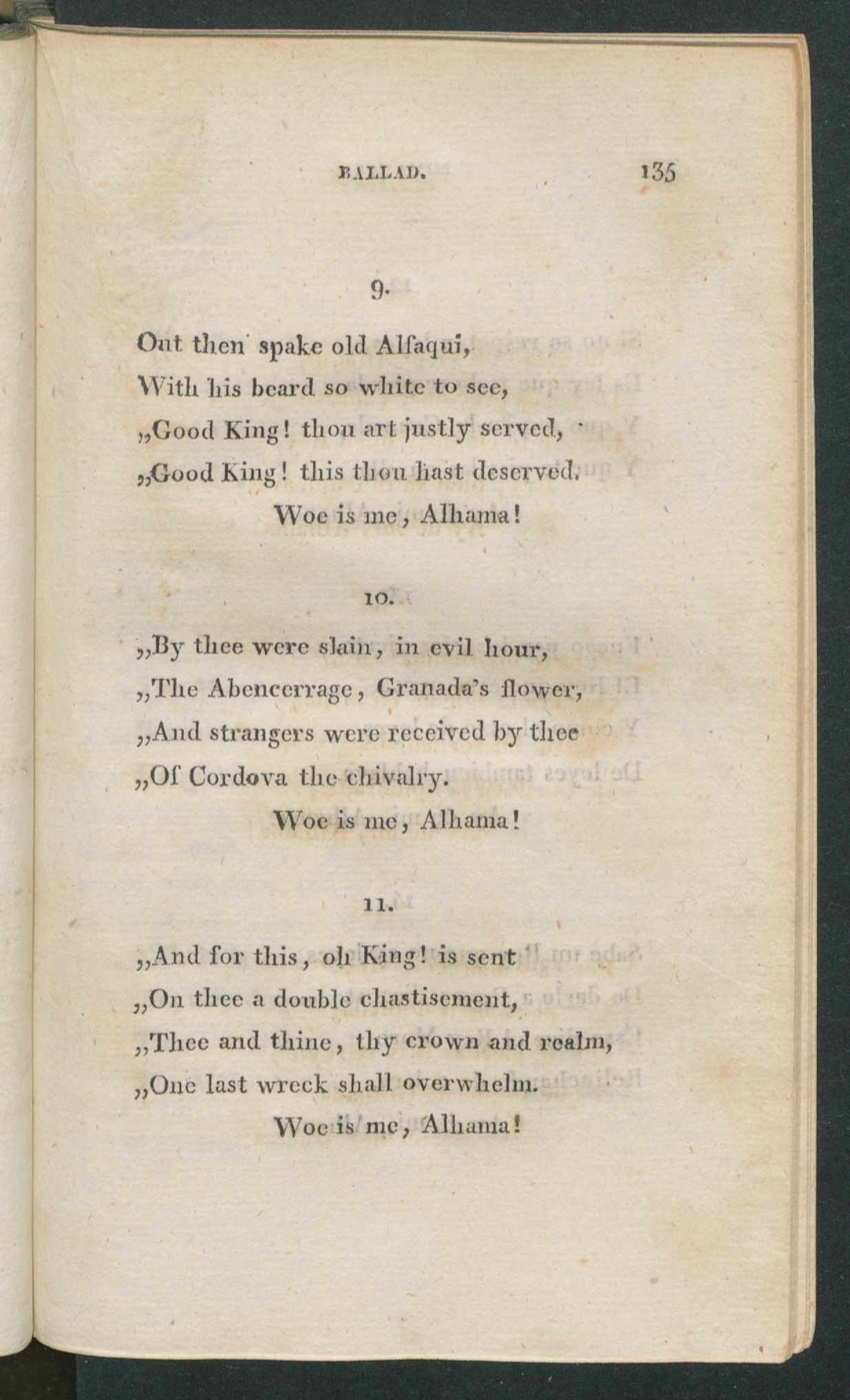 BALLAD. 135

9.

Out then spake old Alfaqui,
With his beard so white to see,
„Good King! thou art justly served,
„Good King! this thou hast deserved.
Woe is me, Alhama!

10.

„By thee were slain, in evil hour,
„The Abencerrage, Granada's flower,
„And strangers were received by thee
„Of Cordova the chivalry.
Woe is me, Alhama!

11.

„And for this, oh King! is sent
„On thee a double chastisement,
„Thee and thine, thy crown and realm,
„One last wreck shall overwhelm.
Woe is me, Alhama!